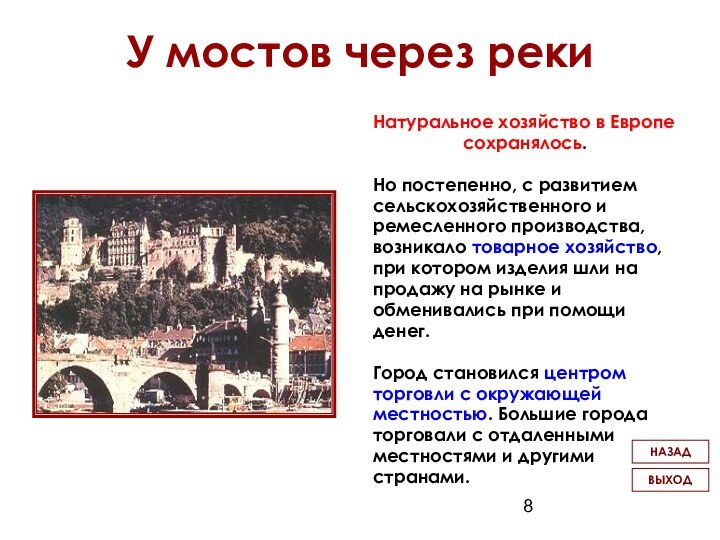 У мостов через реки

Натуральное хозяйство в Европе сохранялось.

Но постепенно, с развитием сельскохозяйственного и ремесленного производства, возникало товарное хозяйство, при котором изделия шли на продажу на рынке и обменивались при помощи денег.

Город становился центром торговли с окружающей местностью. Большие города торговали с отдаленными местностями и другими странами.

НАЗАД

ВЫХОД

8